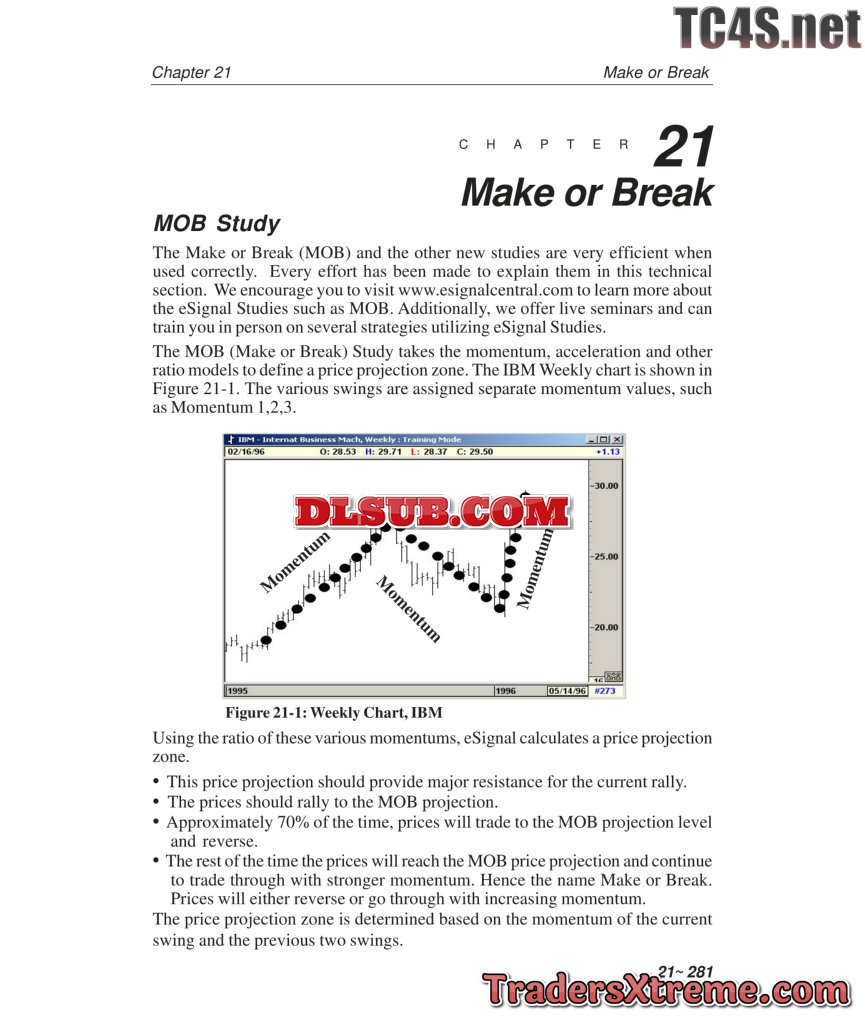 TC4S.net

Chapter 21 Make or Break

CHAPTER 21
Make or Break

MOB Study

The Make or Break (MOB) and the other new studies are very efficient when used correctly. Every effort has been made to explain them in this technical section. We encourage you to visit www.esignalcentral.com to learn more about the eSignal Studies such as MOB. Additionally, we offer live seminars and can train you in person on several strategies utilizing eSignal Studies.

The MOB (Make or Break) Study takes the momentum, acceleration and other ratio models to define a price projection zone. The IBM Weekly chart is shown in Figure 21-1. The various swings are assigned separate momentum values, such as Momentum 1,2,3.

IBM - Internat Business Mach, Weekly : Training Mode
02/16/96 O: 28.53 H: 29.71 L: 28.37 C: 29.50 +1.13
DLSUB.COM
Momentum
Momentum
Momentum
30.00
25.00
20.00
1995 1996 05/14/96 #273

Figure 21-1: Weekly Chart, IBM

Using the ratio of these various momentums, eSignal calculates a price projection zone.

• This price projection should provide major resistance for the current rally.
• The prices should rally to the MOB projection.
• Approximately 70% of the time, prices will trade to the MOB projection level and reverse.
• The rest of the time the prices will reach the MOB price projection and continue to trade through with stronger momentum. Hence the name Make or Break. Prices will either reverse or go through with increasing momentum.

The price projection zone is determined based on the momentum of the current swing and the previous two swings.

21~ 281
TradersXtreme.com